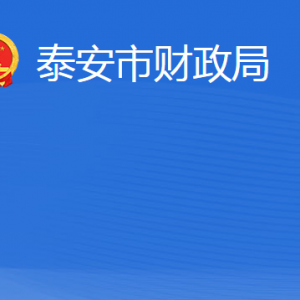 泰安市财政局